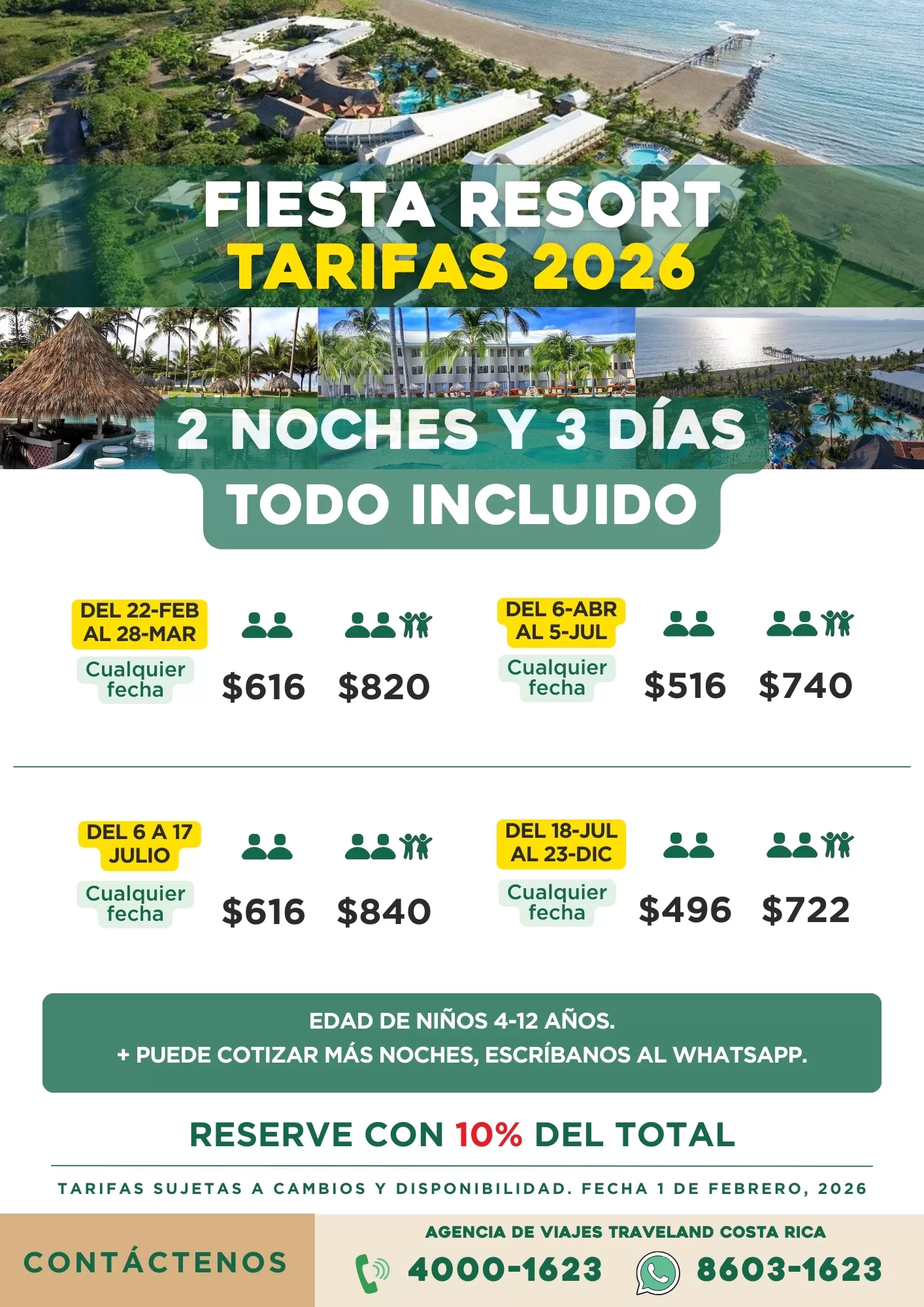 FIESTA RESORT
TARIFAS 2026

2 NOCHES Y 3 DÍAS
TODO INCLUIDO

DEL 22-FEB AL 28-MAR
Cualquier fecha
$616 $820

DEL 6-ABR AL 5-JUL
Cualquier fecha
$516 $740

DEL 6 A 17 JULIO
Cualquier fecha
$616 $840

DEL 18-JUL AL 23-DIC
Cualquier fecha
$496 $722

EDAD DE NIÑOS 4-12 AÑOS.
+ PUEDE COTIZAR MÁS NOCHES, ESCRÍBANOS AL WHATSAPP.

RESERVE CON 10% DEL TOTAL

TARIFAS SUJETAS A CAMBIOS Y DISPONIBILIDAD. FECHA 1 DE FEBRERO, 2026

CONTÁCTENOS

AGENCIA DE VIAJES TRAVELAND COSTA RICA
4000-1623 8603-1623